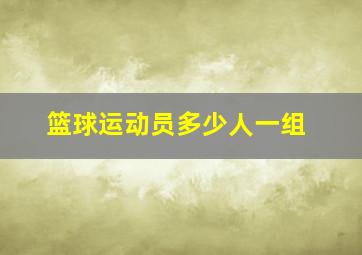 篮球运动员多少人一组